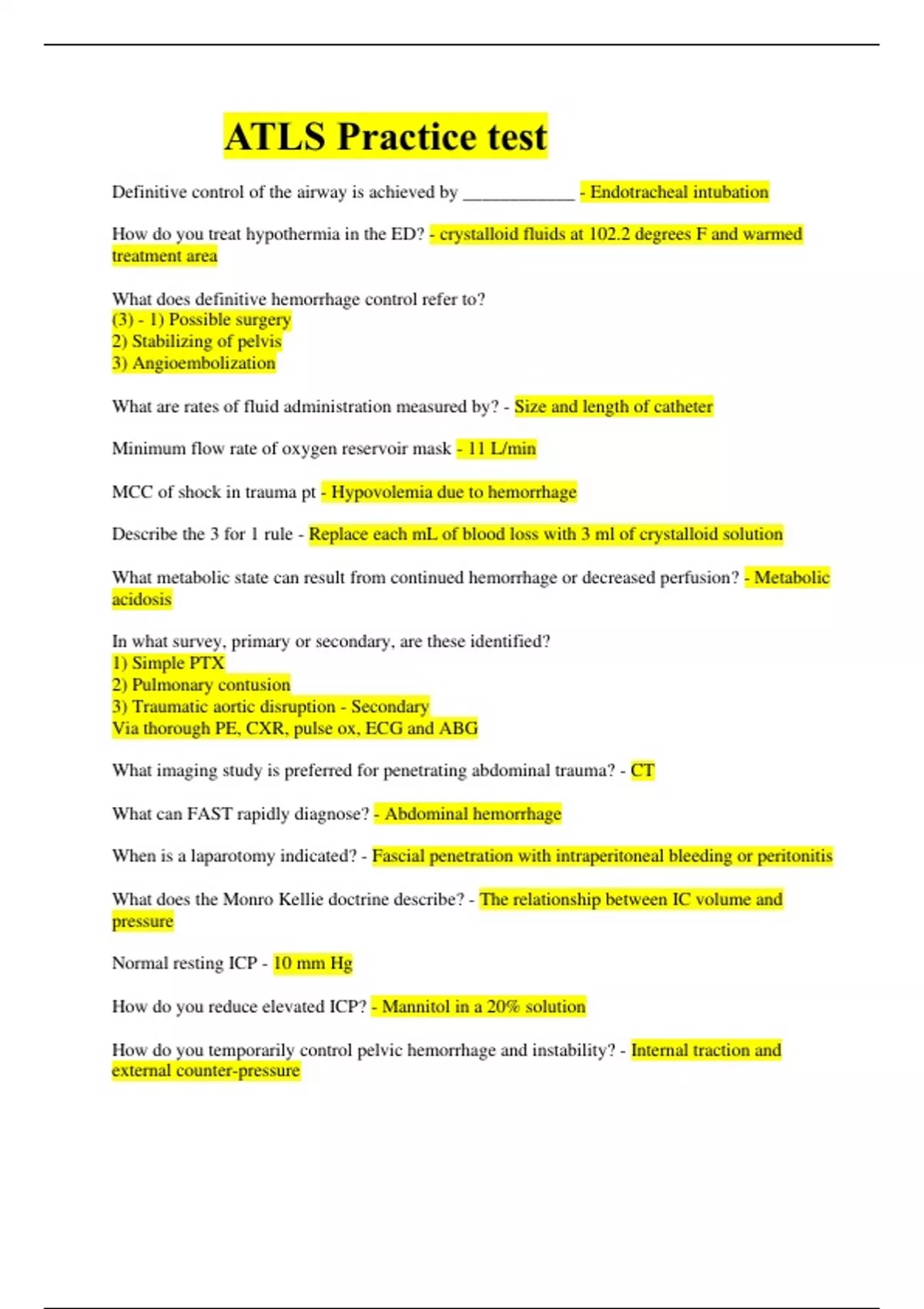 ATLS Practice test

Definitive control of the airway is achieved by ____________ - Endotracheal intubation

How do you treat hypothermia in the ED? - crystalloid fluids at 102.2 degrees F and warmed treatment area

What does definitive hemorrhage control refer to?
(3) - 1) Possible surgery
2) Stabilizing of pelvis
3) Angioembolization

What are rates of fluid administration measured by? - Size and length of catheter

Minimum flow rate of oxygen reservoir mask - 11 L/min

MCC of shock in trauma pt - Hypovolemia due to hemorrhage

Describe the 3 for 1 rule - Replace each mL of blood loss with 3 ml of crystalloid solution

What metabolic state can result from continued hemorrhage or decreased perfusion? - Metabolic acidosis

In what survey, primary or secondary, are these identified?
1) Simple PTX
2) Pulmonary contusion
3) Traumatic aortic disruption - Secondary
Via thorough PE, CXR, pulse ox, ECG and ABG

What imaging study is preferred for penetrating abdominal trauma? - CT

What can FAST rapidly diagnose? - Abdominal hemorrhage

When is a laparotomy indicated? - Fascial penetration with intraperitoneal bleeding or peritonitis

What does the Monro Kellie doctrine describe? - The relationship between IC volume and pressure

Normal resting ICP - 10 mm Hg

How do you reduce elevated ICP? - Mannitol in a 20% solution

How do you temporarily control pelvic hemorrhage and instability? - Internal traction and external counter-pressure